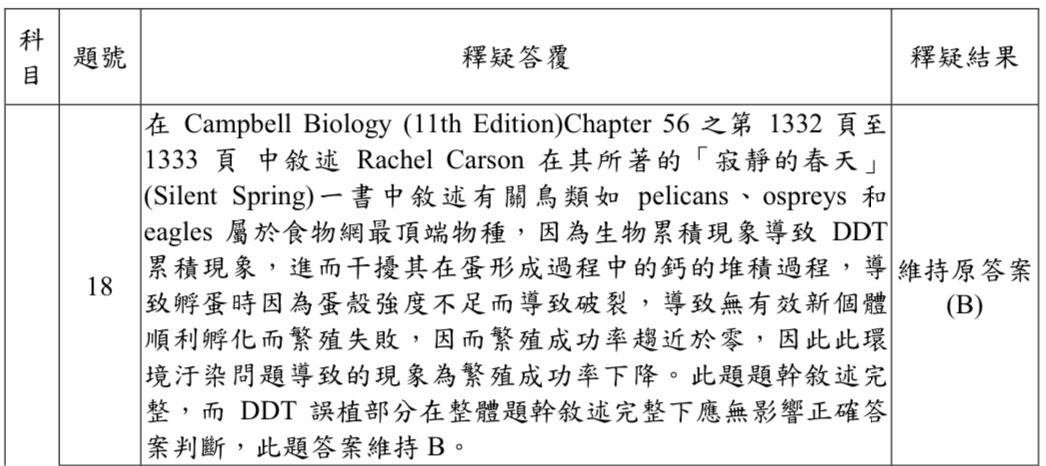 | 科目 | 題號 | 釋疑答覆 | 釋疑結果 |
|---|---|---|---|
|  | 18 | 在 Campbell Biology (11th Edition)Chapter 56 之第 1332 頁至 1333 頁 中敘述 Rachel Carson 在其所著的「寂靜的春天」(Silent Spring)一書中敘述有關鳥類如 pelicans、ospreys 和 eagles 屬於食物網最頂端物種，因為生物累積現象導致 DDT 累積現象，進而干擾其在蛋形成過程中的鈣的堆積過程，導致孵蛋時因為蛋殼強度不足而導致破裂，導致無有效新個體順利孵化而繁殖失敗，因而繁殖成功率趨近於零，因此此環境汙染問題導致的現象為繁殖成功率下降。此題題幹敘述完整，而 DDT 誤植部分在整體題幹敘述完整下應無影響正確答案判斷，此題答案維持 B。 | 維持原答案 (B) |